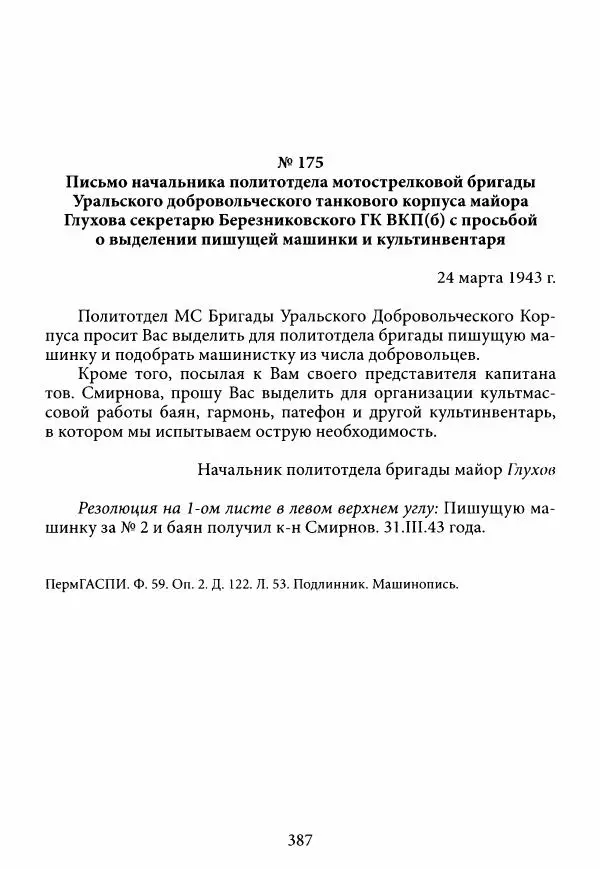 № 175
Письмо начальника политотдела мотострелковой бригады Уральского добровольческого танкового корпуса майора Глухова секретарю Березниковского ГК ВКП(б) с просьбой о выделении пишущей машинки и культинвентаря

24 марта 1943 г.

Политотдел МС Бригады Уральского Добровольческого Корпуса просит Вас выделить для политотдела бригады пишущую машинку и подобрать машинистку из числа добровольцев.

Кроме того, посылая к Вам своего представителя капитана тов. Смирнова, прошу Вас выделить для организации культмассовой работы баян, гармонь, патефон и другой культинвентарь, в котором мы испытываем острую необходимость.

Начальник политотдела бригады майор Глухов

Резолюция на 1-ом листе в левом верхнем углу: Пишущую машинку за № 2 и баян получил к-н Смирнов. 31.III.43 года.

ПермГАСПИ. Ф. 59. Оп. 2. Д. 122. Л. 53. Подлинник. Машинопись.

387